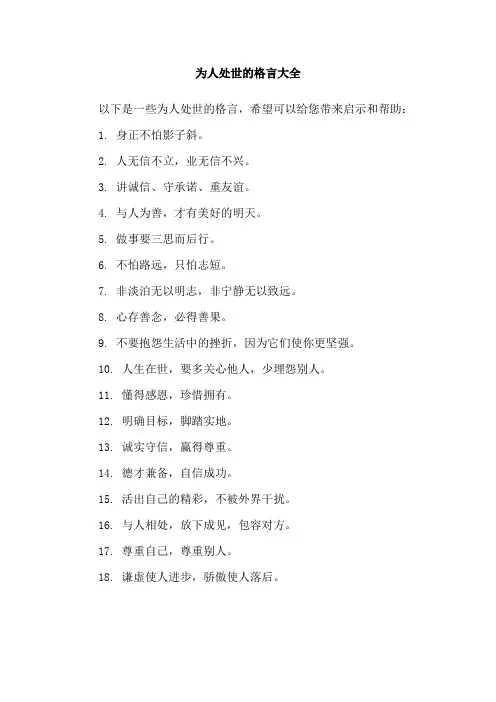 为人处世的格言大全

以下是一些为人处世的格言，希望可以给您带来启示和帮助：

1. 身正不怕影子斜。

2. 人无信不立，业无信不兴。

3. 讲诚信、守承诺、重友谊。

4. 与人为善，才有美好的明天。

5. 做事要三思而后行。

6. 不怕路远，只怕志短。

7. 非淡泊无以明志，非宁静无以致远。

8. 心存善念，必得善果。

9. 不要抱怨生活中的挫折，因为它们使你更坚强。

10. 人生在世，要多关心他人，少埋怨别人。

11. 懂得感恩，珍惜拥有。

12. 明确目标，脚踏实地。

13. 诚实守信，赢得尊重。

14. 德才兼备，自信成功。

15. 活出自己的精彩，不被外界干扰。

16. 与人相处，放下成见，包容对方。

17. 尊重自己，尊重别人。

18. 谦虚使人进步，骄傲使人落后。